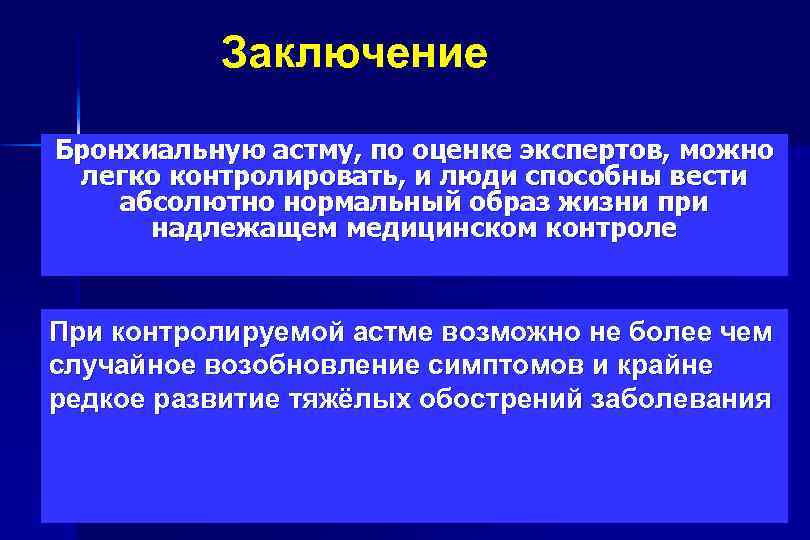 Заключение

Бронхиальную астму, по оценке экспертов, можно легко контролировать, и люди способны вести абсолютно нормальный образ жизни при надлежащем медицинском контроле

При контролируемой астме возможно не более чем случайное возобновление симптомов и крайне редкое развитие тяжёлых обострений заболевания